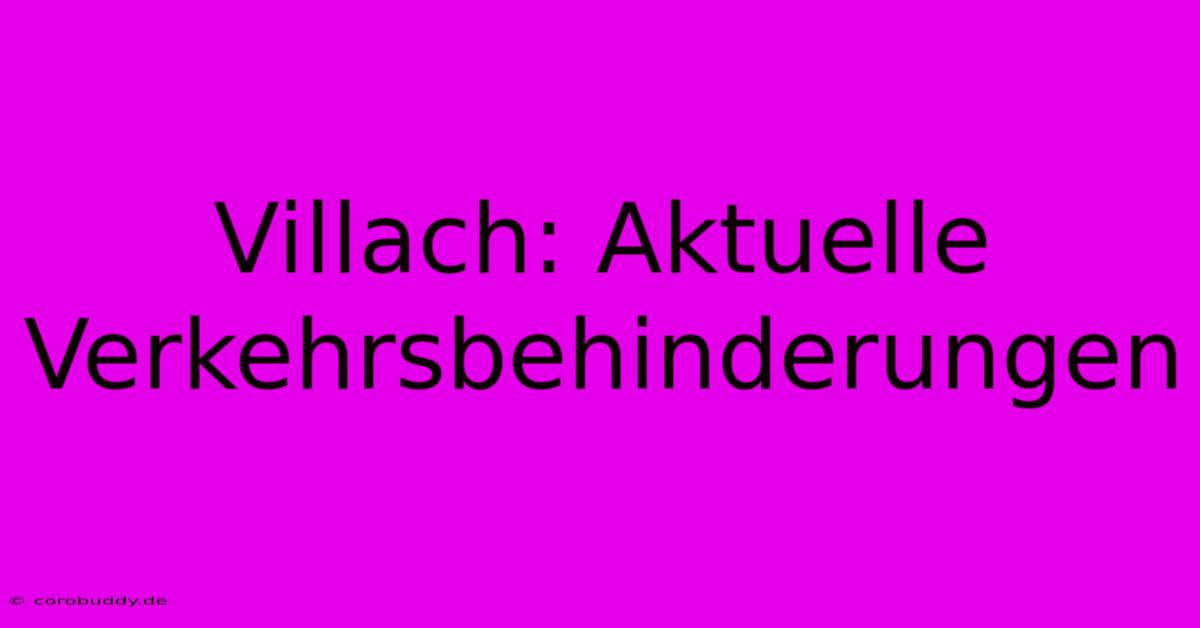 Villach: Aktuelle Verkehrsbehinderungen

© corobuddy.de